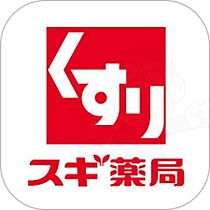 くすり
スギ薬局